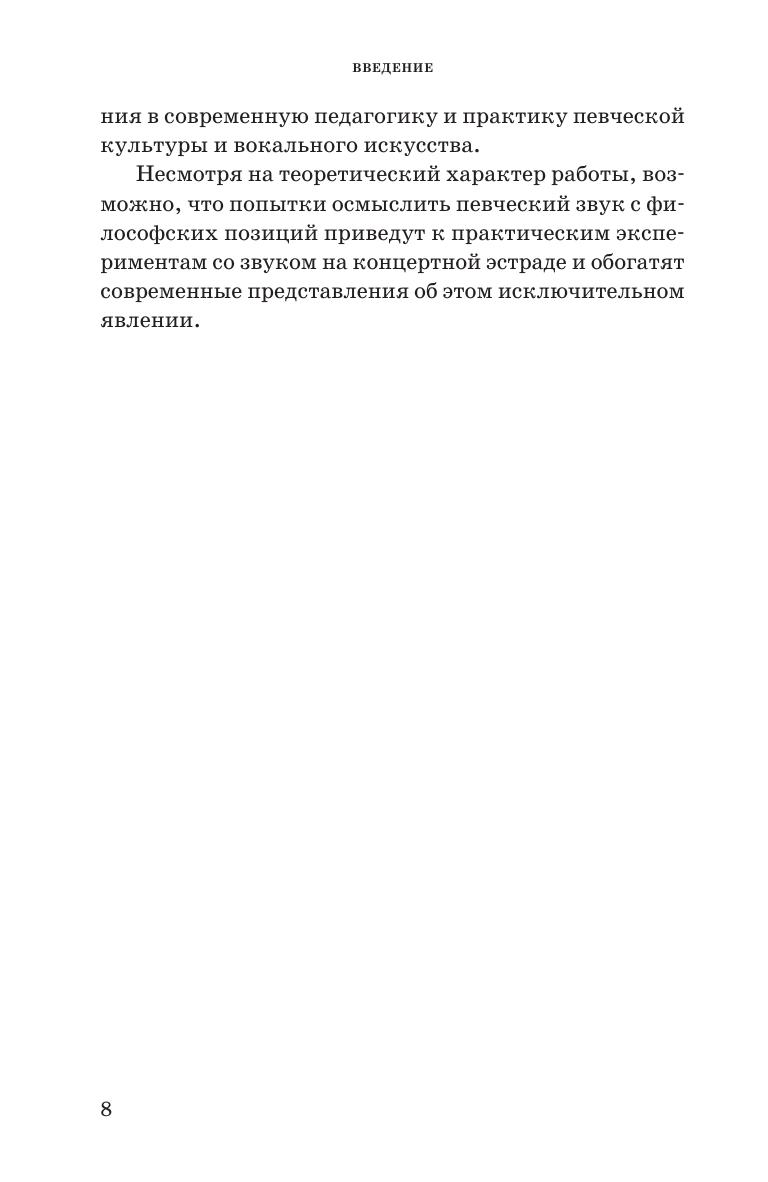 ВВЕДЕНИЕ

ния в современную педагогику и практику певческой культуры и вокального искусства.

Несмотря на теоретический характер работы, возможно, что попытки осмыслить певческий звук с философских позиций приведут к практическим экспериментам со звуком на концертной эстраде и обогатят современные представления об этом исключительном явлении.

8